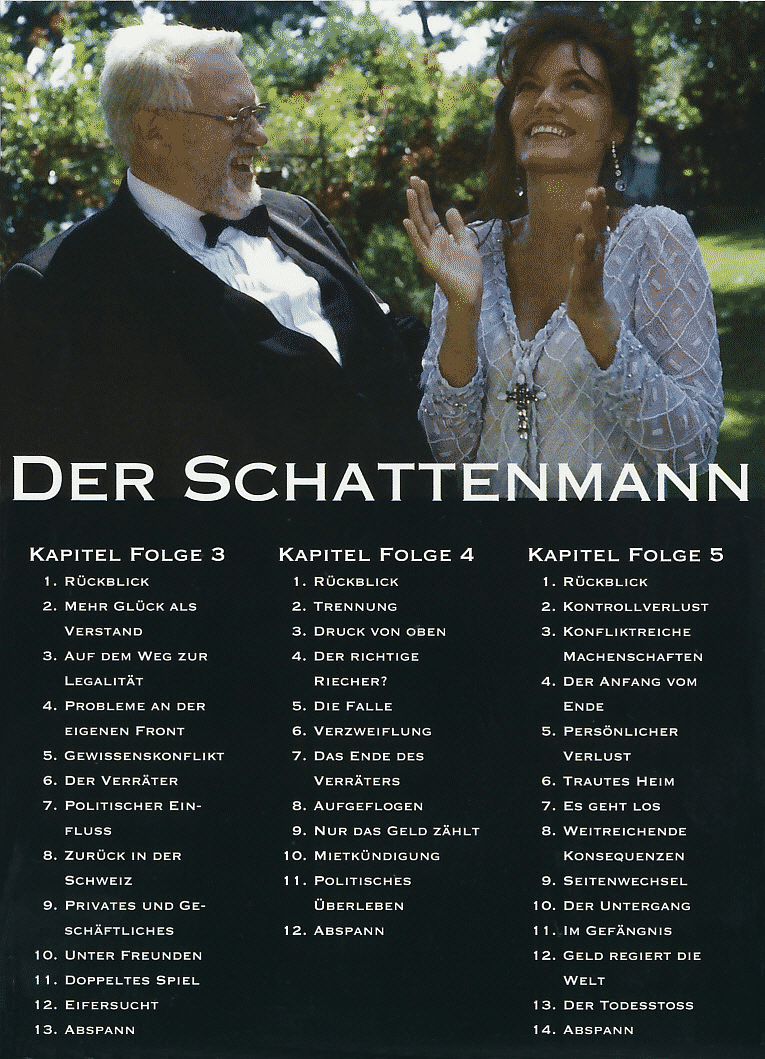 DER SCHATTENMANN

KAPITEL FOLGE 3
1. RÜCKBLICK
2. MEHR GLÜCK ALS VERSTAND
3. AUF DEM WEG ZUR LEGALITÄT
4. PROBLEME AN DER EIGENEN FRONT
5. GEWISSENSKONFLIKT
6. DER VERRÄTER
7. POLITISCHER EINFLUSS
8. ZURÜCK IN DER SCHWEIZ
9. PRIVATES UND GESCHÄFTLICHES
10. UNTER FREUNDEN
11. DOPPELTES SPIEL
12. EIFERSUCHT
13. ABSPANN

KAPITEL FOLGE 4
1. RÜCKBLICK
2. TRENNUNG
3. DRUCK VON OBEN
4. DER RICHTIGE RIECHER?
5. DIE FALLE
6. VERZWEIFLUNG
7. DAS ENDE DES VERRÄTERS
8. AUFGEFLOGEN
9. NUR DAS GELD ZÄHLT
10. MIETKÜNDIGUNG
11. POLITISCHES ÜBERLEBEN
12. ABSPANN

KAPITEL FOLGE 5
1. RÜCKBLICK
2. KONTROLLVERLUST
3. KONFLIKTREICHE MACHENSCHAFTEN
4. DER ANFANG VOM ENDE
5. PERSÖNLICHER VERLUST
6. TRAUTES HEIM
7. ES GEHT LOS
8. WEITREICHENDE KONSEQUENZEN
9. SEITENWECHSEL
10. DER UNTERGANG
11. IM GEFÄNGNIS
12. GELD REGIERT DIE WELT
13. DER TODESSTOSS
14. ABSPANN